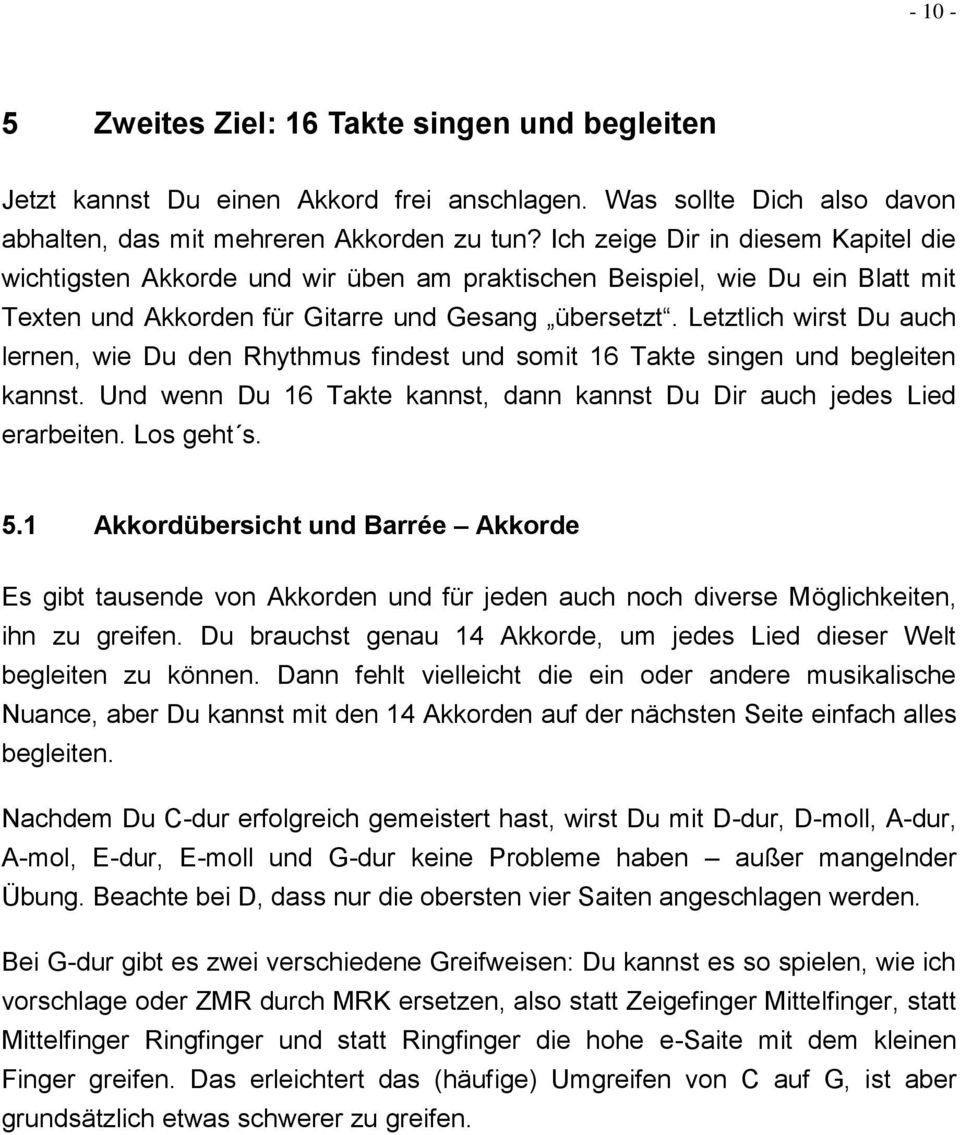 - 10 -

5 Zweites Ziel: 16 Takte singen und begleiten

Jetzt kannst Du einen Akkord frei anschlagen. Was sollte Dich also davon abhalten, das mit mehreren Akkorden zu tun? Ich zeige Dir in diesem Kapitel die wichtigsten Akkorde und wir üben am praktischen Beispiel, wie Du ein Blatt mit Texten und Akkorden für Gitarre und Gesang „übersetzt“. Letztlich wirst Du auch lernen, wie Du den Rhythmus findest und somit 16 Takte singen und begleiten kannst. Und wenn Du 16 Takte kannst, dann kannst Du Dir auch jedes Lied erarbeiten. Los geht´s.

5.1 Akkordübersicht und Barrée – Akkorde

Es gibt tausende von Akkorden und für jeden auch noch diverse Möglichkeiten, ihn zu greifen. Du brauchst genau 14 Akkorde, um jedes Lied dieser Welt begleiten zu können. Dann fehlt vielleicht die ein oder andere musikalische Nuance, aber Du kannst mit den 14 Akkorden auf der nächsten Seite einfach alles begleiten.

Nachdem Du C-dur erfolgreich gemeistert hast, wirst Du mit D-dur, D-moll, A-dur, A-mol, E-dur, E-moll und G-dur keine Probleme haben – außer mangelnder Übung. Beachte bei D, dass nur die obersten vier Saiten angeschlagen werden.

Bei G-dur gibt es zwei verschiedene Greifweisen: Du kannst es so spielen, wie ich vorschlage oder ZMR durch MRK ersetzen, also statt Zeigefinger Mittelfinger, statt Mittelfinger Ringfinger und statt Ringfinger die hohe e-Saite mit dem kleinen Finger greifen. Das erleichtert das (häufige) Umgreifen von C auf G, ist aber grundsätzlich etwas schwerer zu greifen.